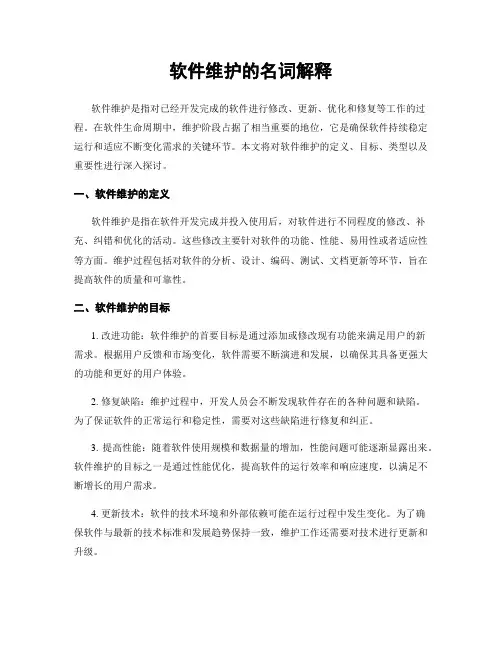 软件维护的名词解释

软件维护是指对已经开发完成的软件进行修改、更新、优化和修复等工作的过程。在软件生命周期中，维护阶段占据了相当重要的地位，它是确保软件持续稳定运行和适应不断变化需求的关键环节。本文将对软件维护的定义、目标、类型以及重要性进行深入探讨。

一、软件维护的定义

软件维护是指在软件开发完成并投入使用后，对软件进行不同程度的修改、补充、纠错和优化的活动。这些修改主要针对软件的功能、性能、易用性或者适应性等方面。维护过程包括对软件的分析、设计、编码、测试、文档更新等环节，旨在提高软件的质量和可靠性。

二、软件维护的目标

1. 改进功能：软件维护的首要目标是通过添加或修改现有功能来满足用户的新需求。根据用户反馈和市场变化，软件需要不断演进和发展，以确保其具备更强大的功能和更好的用户体验。

2. 修复缺陷：维护过程中，开发人员会不断发现软件存在的各种问题和缺陷。为了保证软件的正常运行和稳定性，需要对这些缺陷进行修复和纠正。

3. 提高性能：随着软件使用规模和数据量的增加，性能问题可能逐渐显露出来。软件维护的目标之一是通过性能优化，提高软件的运行效率和响应速度，以满足不断增长的用户需求。

4. 更新技术：软件的技术环境和外部依赖可能在运行过程中发生变化。为了确保软件与最新的技术标准和发展趋势保持一致，维护工作还需要对技术进行更新和升级。